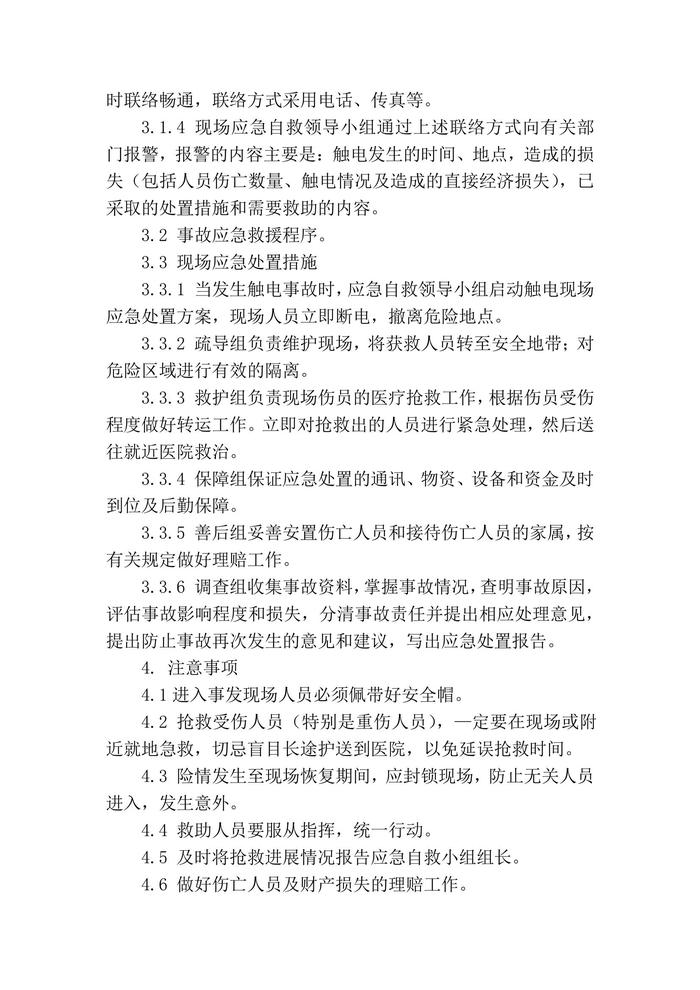 时联络畅通，联络方式采用电话、传真等。

3.1.4 现场应急自救领导小组通过上述联络方式向有关部门报警，报警的内容主要是：触电发生的时间、地点，造成的损失（包括人员伤亡数量、触电情况及造成的直接经济损失），已采取的处置措施和需要救助的内容。

3.2 事故应急救援程序。

3.3 现场应急处置措施

3.3.1 当发生触电事故时，应急自救领导小组启动触电现场应急处置方案，现场人员立即断电，撤离危险地点。

3.3.2 疏导组负责维护现场，将获救人员转至安全地带；对危险区域进行有效的隔离。

3.3.3 救护组负责现场伤员的医疗抢救工作，根据伤员受伤程度做好转运工作。立即对抢救出的人员进行紧急处理，然后送往就近医院救治。

3.3.4 保障组保证应急处置的通讯、物资、设备和资金及时到位及后勤保障。

3.3.5 善后组妥善安置伤亡人员和接待伤亡人员的家属，按有关规定做好理赔工作。

3.3.6 调查组收集事故资料，掌握事故情况，查明事故原因，评估事故影响程度和损失，分清事故责任并提出相应处理意见，提出防止事故再次发生的意见和建议，写出应急处置报告。

4. 注意事项

4.1 进入事发现场人员必须佩带好安全帽。

4.2 抢救受伤人员（特别是重伤人员），一定要在现场或附近就地急救，切忌盲目长途护送到医院，以免延误抢救时间。

4.3 险情发生至现场恢复期间，应封锁现场，防止无关人员进入，发生意外。

4.4 救助人员要服从指挥，统一行动。

4.5 及时将抢救进展情况报告应急自救小组组长。

4.6 做好伤亡人员及财产损失的理赔工作。